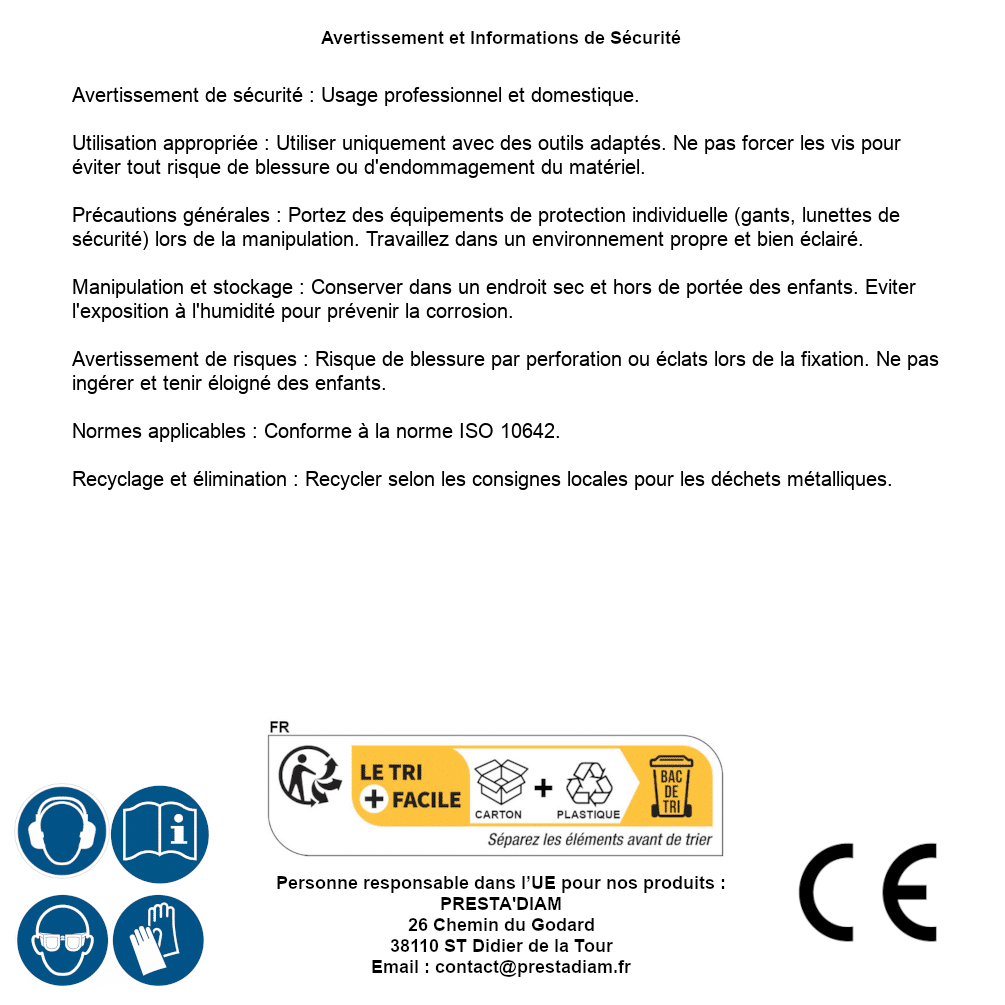 Avertissement et Informations de Sécurité

Avertissement de sécurité : Usage professionnel et domestique.

Utilisation appropriée : Utiliser uniquement avec des outils adaptés. Ne pas forcer les vis pour éviter tout risque de blessure ou d'endommagement du matériel.

Précautions générales : Portez des équipements de protection individuelle (gants, lunettes de sécurité) lors de la manipulation. Travaillez dans un environnement propre et bien éclairé.

Manipulation et stockage : Conserver dans un endroit sec et hors de portée des enfants. Eviter l'exposition à l'humidité pour prévenir la corrosion.

Avertissement de risques : Risque de blessure par perforation ou éclats lors de la fixation. Ne pas ingérer et tenir éloigné des enfants.

Normes applicables : Conforme à la norme ISO 10642.

Recyclage et élimination : Recycler selon les consignes locales pour les déchets métalliques.

FR
LE TRI + FACILE
CARTON + PLASTIQUE
BAC DE TRI
Séparez les éléments avant de trier

Personne responsable dans l'UE pour nos produits :
PRESTA'DIAM
26 Chemin du Godard
38110 ST Didier de la Tour
Email : contact@prestadiam.fr

CE